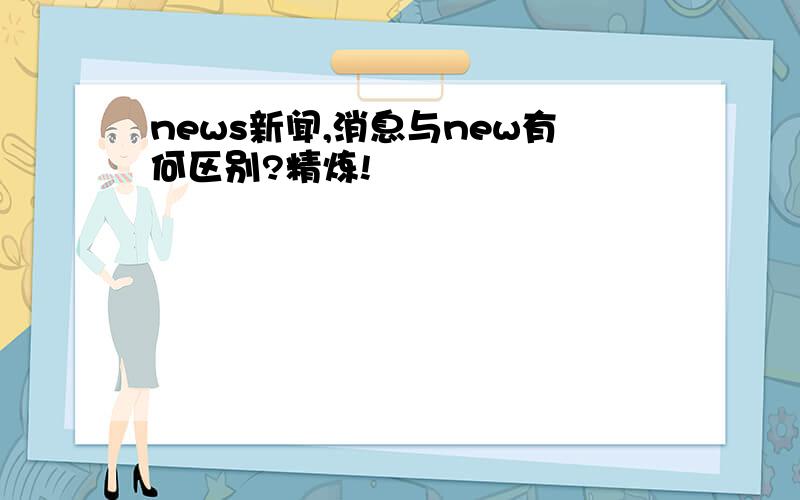 news新闻,消息与new有何区别?精炼!